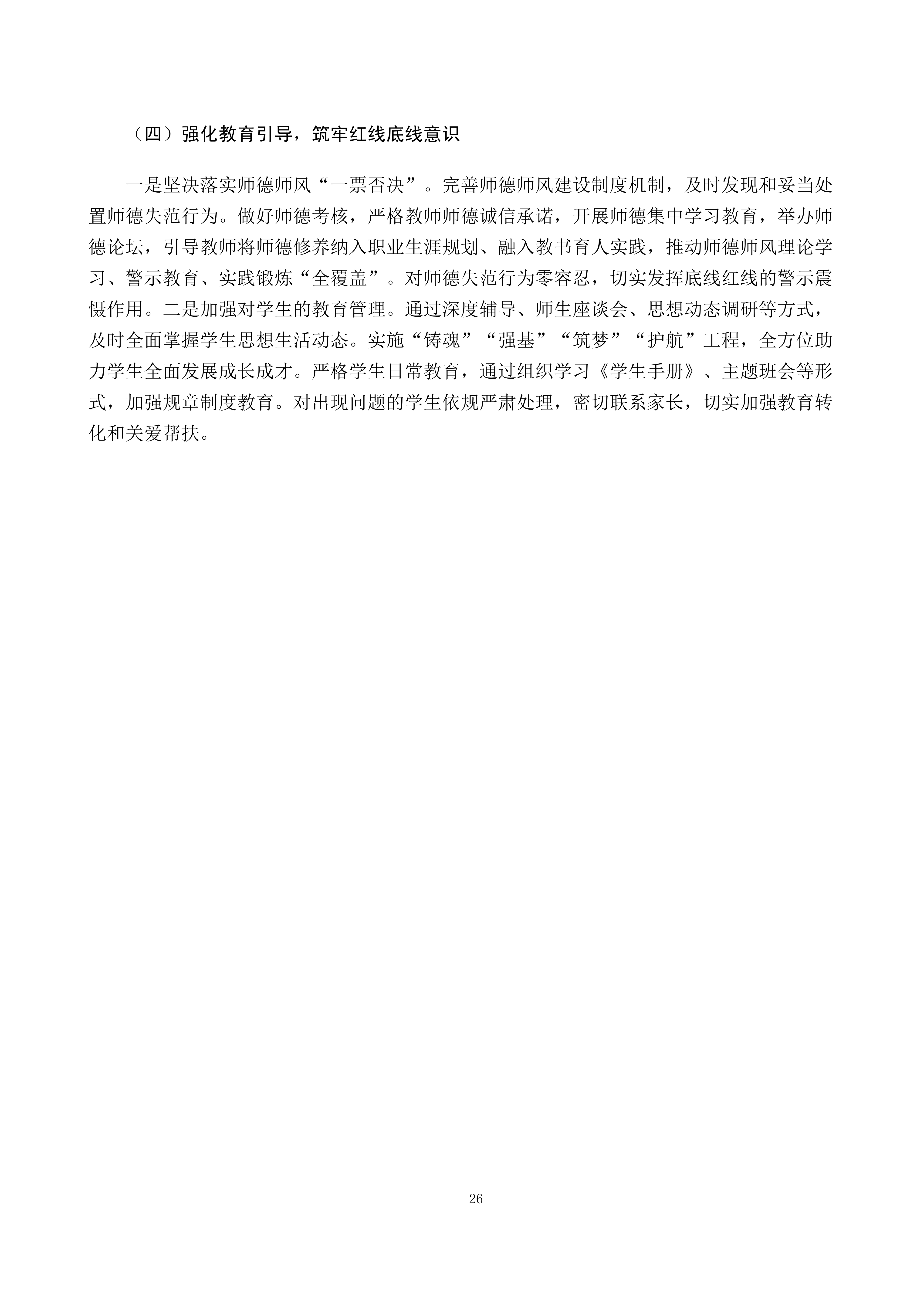 （四）强化教育引导，筑牢红线底线意识

一是坚决落实师德师风“一票否决”。完善师德师风建设制度机制，及时发现和妥当处置师德失范行为。做好师德考核，严格教师师德诚信承诺，开展师德集中学习教育，举办师德论坛，引导教师将师德修养纳入职业生涯规划、融入教书育人实践，推动师德师风理论学习、警示教育、实践锻炼“全覆盖”。对师德失范行为零容忍，切实发挥底线红线的警示震慑作用。二是加强对学生的教育管理。通过深度辅导、师生座谈会、思想动态调研等方式，及时全面掌握学生思想生活动态。实施“铸魂”“强基”“筑梦”“护航”工程，全方位助力学生全面发展成长成才。严格学生日常教育，通过组织学习《学生手册》、主题班会等形式，加强规章制度教育。对出现问题的学生依规严肃处理，密切联系家长，切实加强教育转化和关爱帮扶。

26